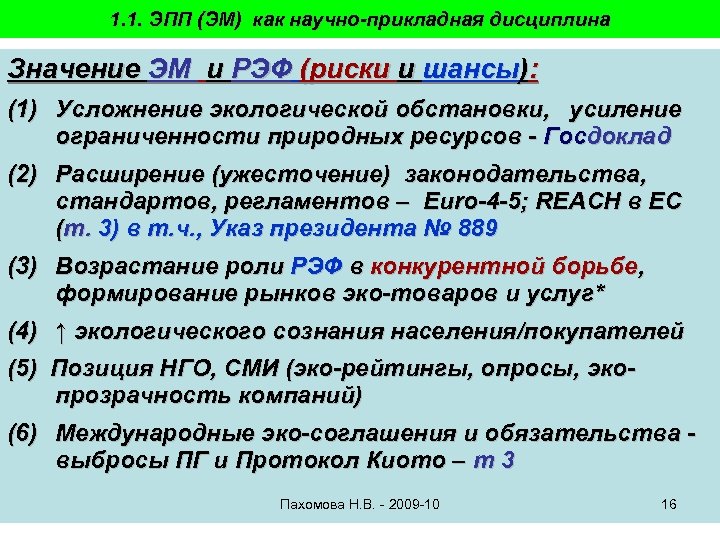 1.1. ЭПП (ЭМ) как научно-прикладная дисциплина

Значение ЭМ и РЭФ (риски и шансы):

(1) Усложнение экологической обстановки, усиление ограниченности природных ресурсов - Госдоклад

(2) Расширение (ужесточение) законодательства, стандартов, регламентов – Euro-4-5; REACH в ЕС (т. 3) в т.ч., Указ президента № 889

(3) Возрастание роли РЭФ в конкурентной борьбе, формирование рынков эко-товаров и услуг*

(4) ↑ экологического сознания населения/покупателей

(5) Позиция НГО, СМИ (эко-рейтинги, опросы, эко-прозрачность компаний)

(6) Международные эко-соглашения и обязательства - выбросы ПГ и Протокол Киото – т 3

Пахомова Н.В. - 2009-10

16